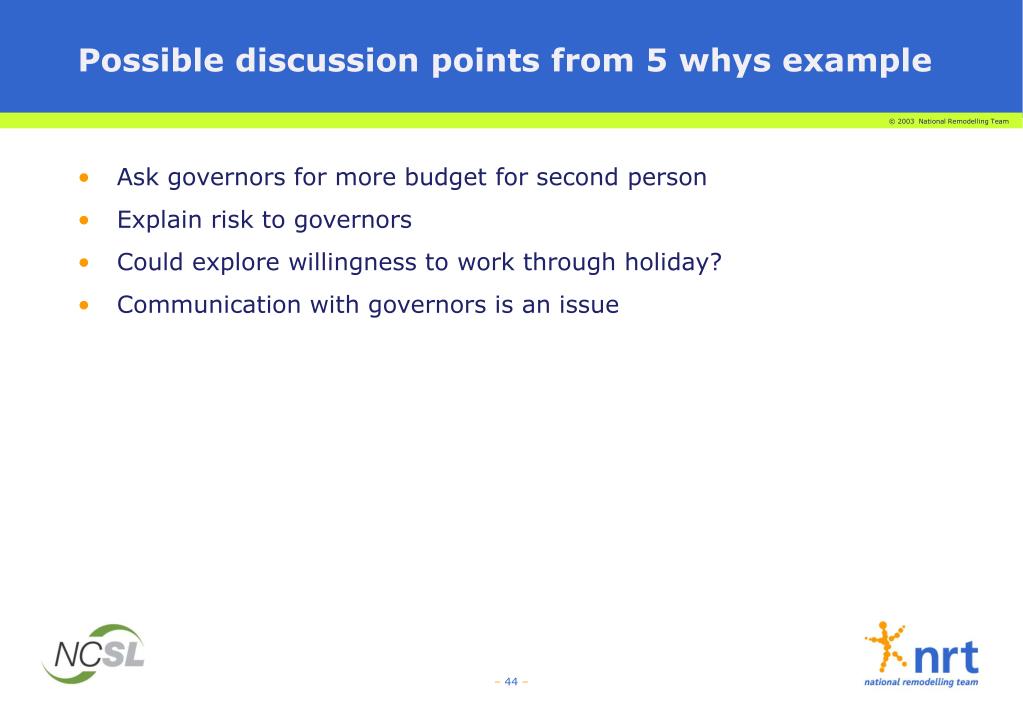 Possible discussion points from 5 whys example

© 2003 National Remodelling Team

• Ask governors for more budget for second person
• Explain risk to governors
• Could explore willingness to work through holiday?
• Communication with governors is an issue

NCSL

– 44 –

nrt
national remodelling team